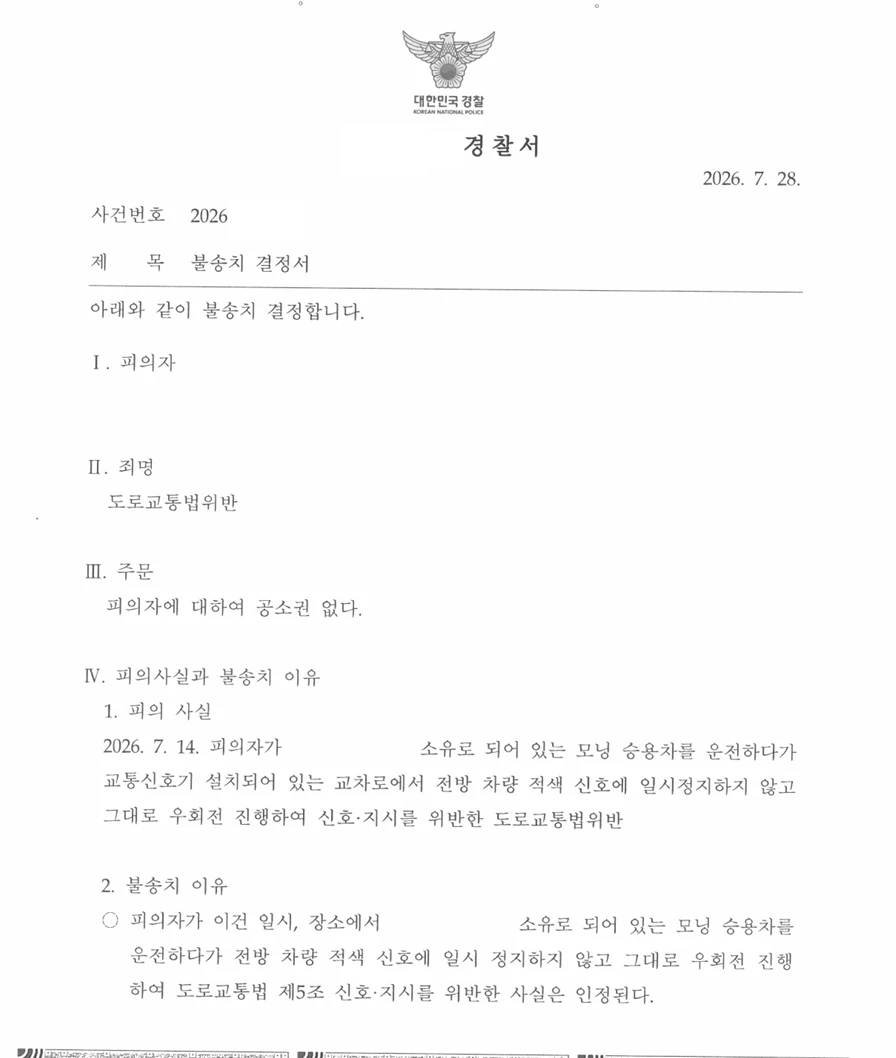 대한민국 경찰
KOREAN NATIONAL POLICE

경찰서

2026. 7. 28.

사건번호 2026

제 목 불송치 결정서

아래와 같이 불송치 결정합니다.

Ⅰ. 피의자

Ⅱ. 죄명
도로교통법위반

Ⅲ. 주문
피의자에 대하여 공소권 없다.

Ⅳ. 피의사실과 불송치 이유
1. 피의 사실
2026. 7. 14. 피의자가 소유로 되어 있는 모닝 승용차를 운전하다가 교통신호기 설치되어 있는 교차로에서 전방 차량 적색 신호에 일시정지하지 않고 그대로 우회전 진행하여 신호·지시를 위반한 도로교통법위반

2. 불송치 이유
○ 피의자가 이건 일시, 장소에서 소유로 되어 있는 모닝 승용차를 운전하다가 전방 차량 적색 신호에 일시 정지하지 않고 그대로 우회전 진행하여 도로교통법 제5조 신호·지시를 위반한 사실은 인정된다.